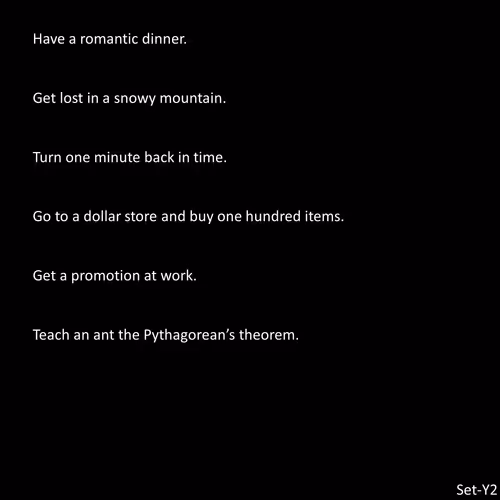 Have a romantic dinner.

Get lost in a snowy mountain.

Turn one minute back in time.

Go to a dollar store and buy one hundred items.

Get a promotion at work.

Teach an ant the Pythagorean's theorem.

Set-Y2